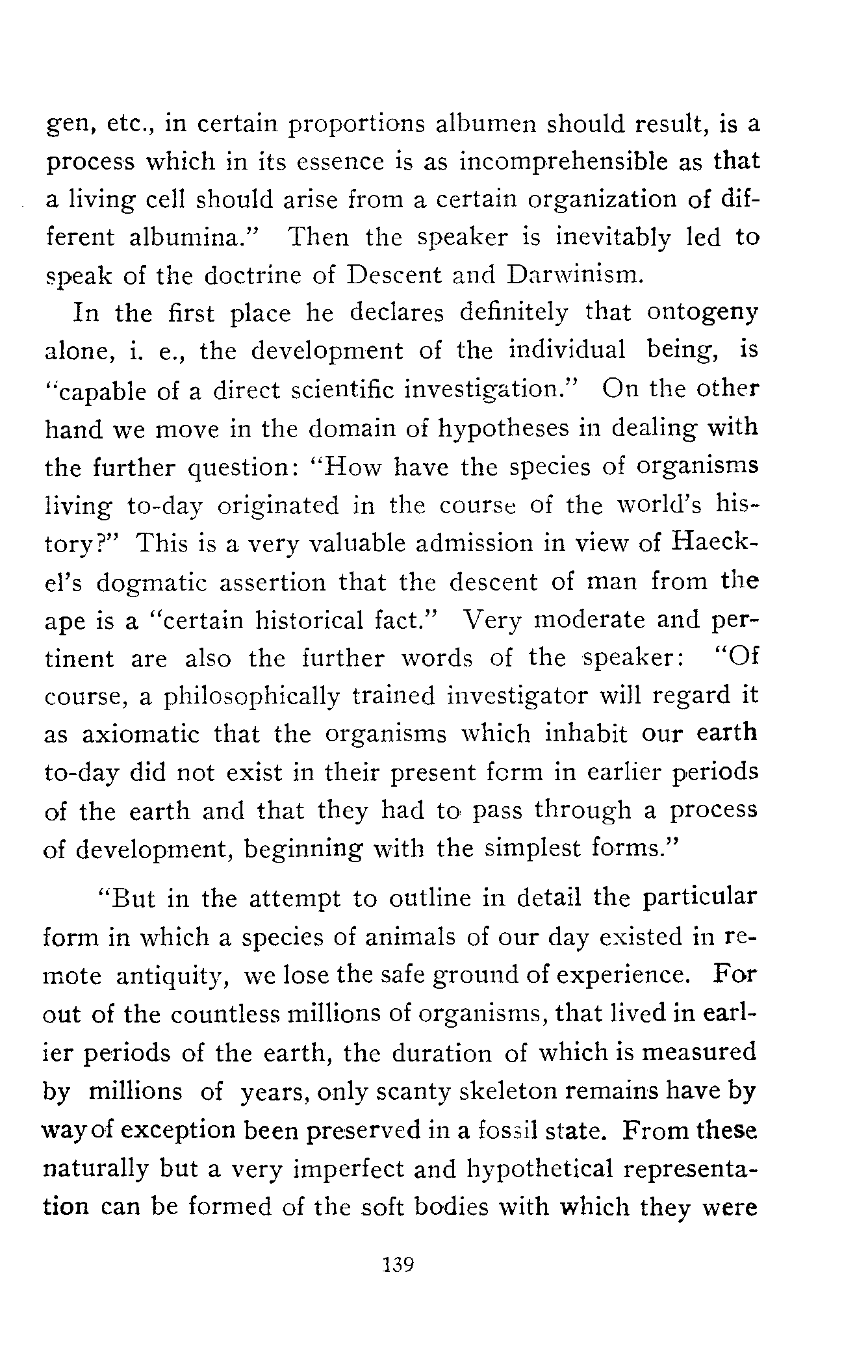 gen, etc., in certain proportions albumen should result, is a process which in its essence is as incomprehensible as that a living cell should arise from a certain organization of different albumina." Then the speaker is inevitably led to speak of the doctrine of Descent and Darwinism.

In the first place he declares definitely that ontogeny alone, i. e., the development of the individual being, is "capable of a direct scientific investigation." On the other hand we move in the domain of hypotheses in dealing with the further question: "How have the species of organisms living to-day originated in the course of the world's history?" This is a very valuable admission in view of Haeckel's dogmatic assertion that the descent of man from the ape is a "certain historical fact." Very moderate and pertinent are also the further words of the speaker: "Of course, a philosophically trained investigator will regard it as axiomatic that the organisms which inhabit our earth to-day did not exist in their present form in earlier periods of the earth and that they had to pass through a process of development, beginning with the simplest forms."

"But in the attempt to outline in detail the particular form in which a species of animals of our day existed in remote antiquity, we lose the safe ground of experience. For out of the countless millions of organisms, that lived in earlier periods of the earth, the duration of which is measured by millions of years, only scanty skeleton remains have by way of exception been preserved in a fossil state. From these naturally but a very imperfect and hypothetical representation can be formed of the soft bodies with which they were

139